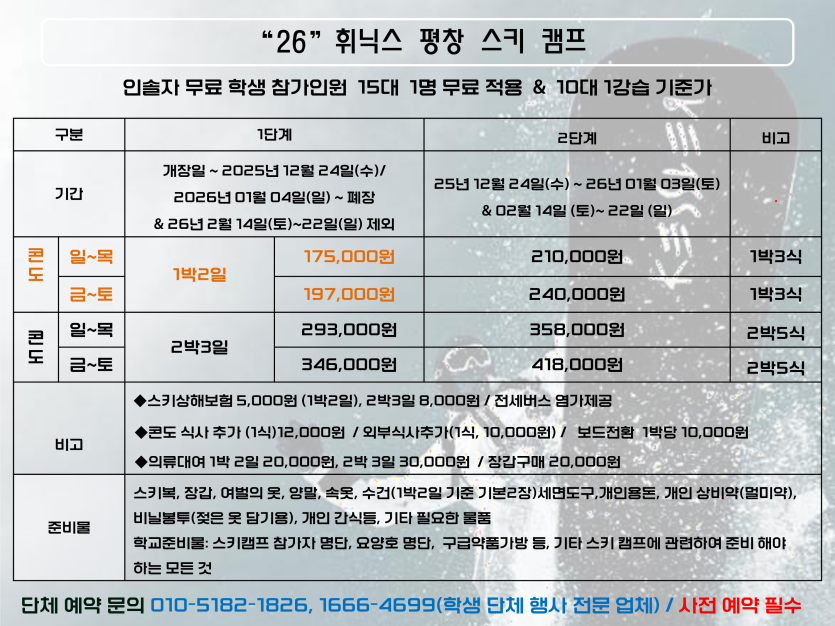 "26" 휘닉스 평창 스키 캠프

인솔자 무료 학생 참가인원 15대 1명 무료 적용 & 10대 1강습 기준가

| 구분 | | 1단계 | | 2단계 | 비고 |
|---|---|---|---|---|---|
| 기간 | | 개장일 ~ 2025년 12월 24일(수)/ 2026년 01월 04일(일) ~ 폐장 & 26년 2월 14일(토)~22일(일) 제외 | | 25년 12월 24일(수) ~ 26년 01월 03일(토) & 02월 14일 (토)~ 22일 (일) | |
| 콘도 | 일~목 | 1박2일 | 175,000원 | 210,000원 | 1박3식 |
| | 금~토 | | 197,000원 | 240,000원 | 1박3식 |
| 콘도 | 일~목 | 2박3일 | 293,000원 | 358,000원 | 2박5식 |
| | 금~토 | | 346,000원 | 418,000원 | 2박5식 |
| 비고 | | ◆스키상해보험 5,000원 (1박2일), 2박3일 8,000원 / 전세버스 염가제공 ◆콘도 식사 추가 (1식)12,000원 / 외부식사추가(1식, 10,000원) / 보드전환 1박당 10,000원 ◆의류대여 1박 2일 20,000원, 2박 3일 30,000원 / 장갑구매 20,000원 | | | |
| 준비물 | | 스키복, 장갑, 여벌의 옷, 양말, 속옷, 수건(1박2일 기준 기본2장)세면도구,개인용돈, 개인 상비약(멀미약), 비닐봉투(젖은 옷 담기용), 개인 간식등, 기타 필요한 물품 학교준비물: 스키캠프 참가자 명단, 요양호 명단, 구급약품가방 등, 기타 스키 캠프에 관련하여 준비 해야 하는 모든 것 | | | |

단체 예약 문의 010-5182-1826, 1666-4699(학생 단체 행사 전문 업체) / 사전 예약 필수